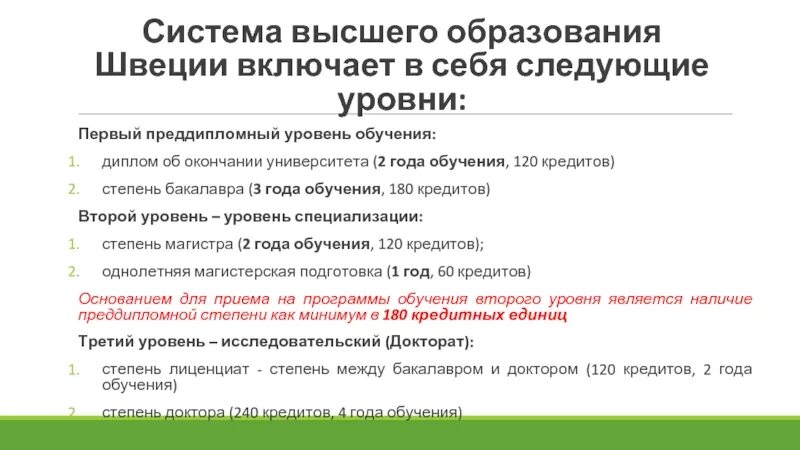 Система высшего образования Швеции включает в себя следующие уровни:

Первый преддипломный уровень обучения:

1. диплом об окончании университета (2 года обучения, 120 кредитов)
2. степень бакалавра (3 года обучения, 180 кредитов)

Второй уровень – уровень специализации:

1. степень магистра (2 года обучения, 120 кредитов);
2. однолетняя магистерская подготовка (1 год, 60 кредитов)

Основанием для приема на программы обучения второго уровня является наличие преддипломной степени как минимум в 180 кредитных единиц

Третий уровень – исследовательский (Докторат):

1. степень лиценциат - степень между бакалавром и доктором (120 кредитов, 2 года обучения)
2. степень доктора (240 кредитов, 4 года обучения)